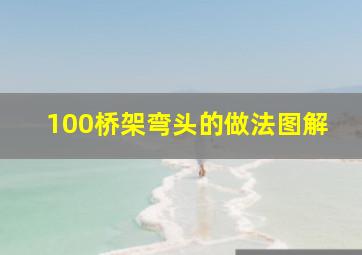 100桥架弯头的做法图解